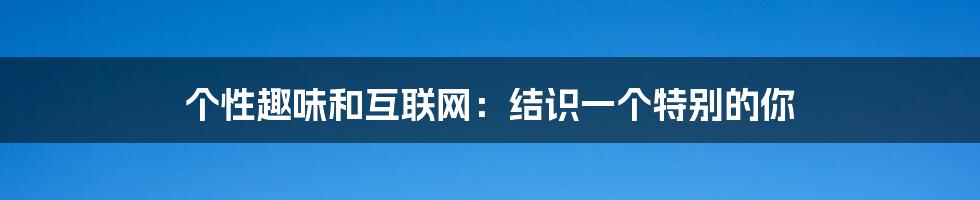 个性趣味和互联网：结识一个特别的你